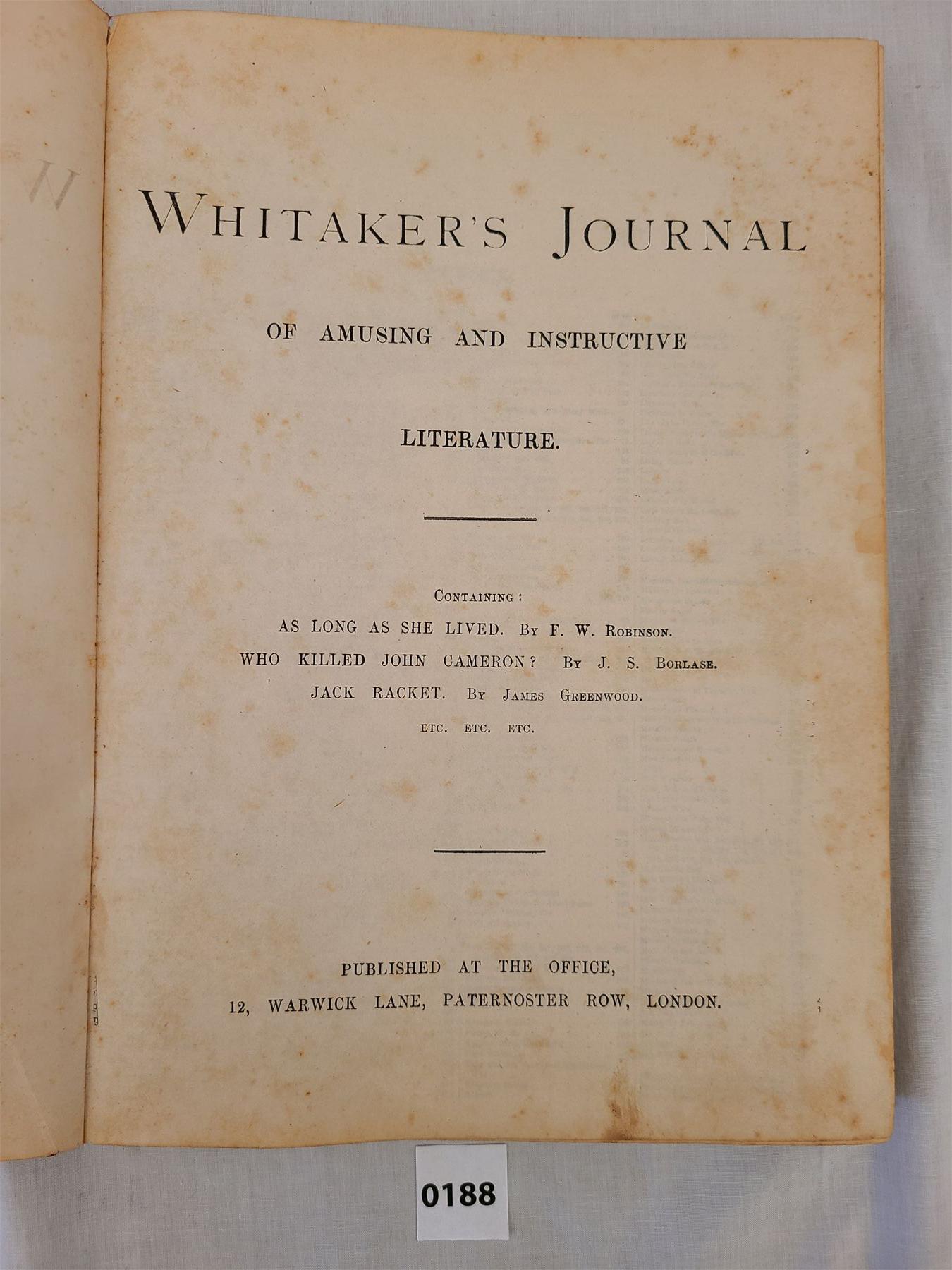 WHITAKER'S JOURNAL

OF AMUSING AND INSTRUCTIVE

LITERATURE.

CONTAINING:

AS LONG AS SHE LIVED. BY F. W. ROBINSON.

WHO KILLED JOHN CAMERON? BY J. S. BORLASE.

JACK RACKET. BY JAMES GREENWOOD.

ETC. ETC. ETC.

PUBLISHED AT THE OFFICE,

12, WARWICK LANE, PATERNOSTER ROW, LONDON.

0188